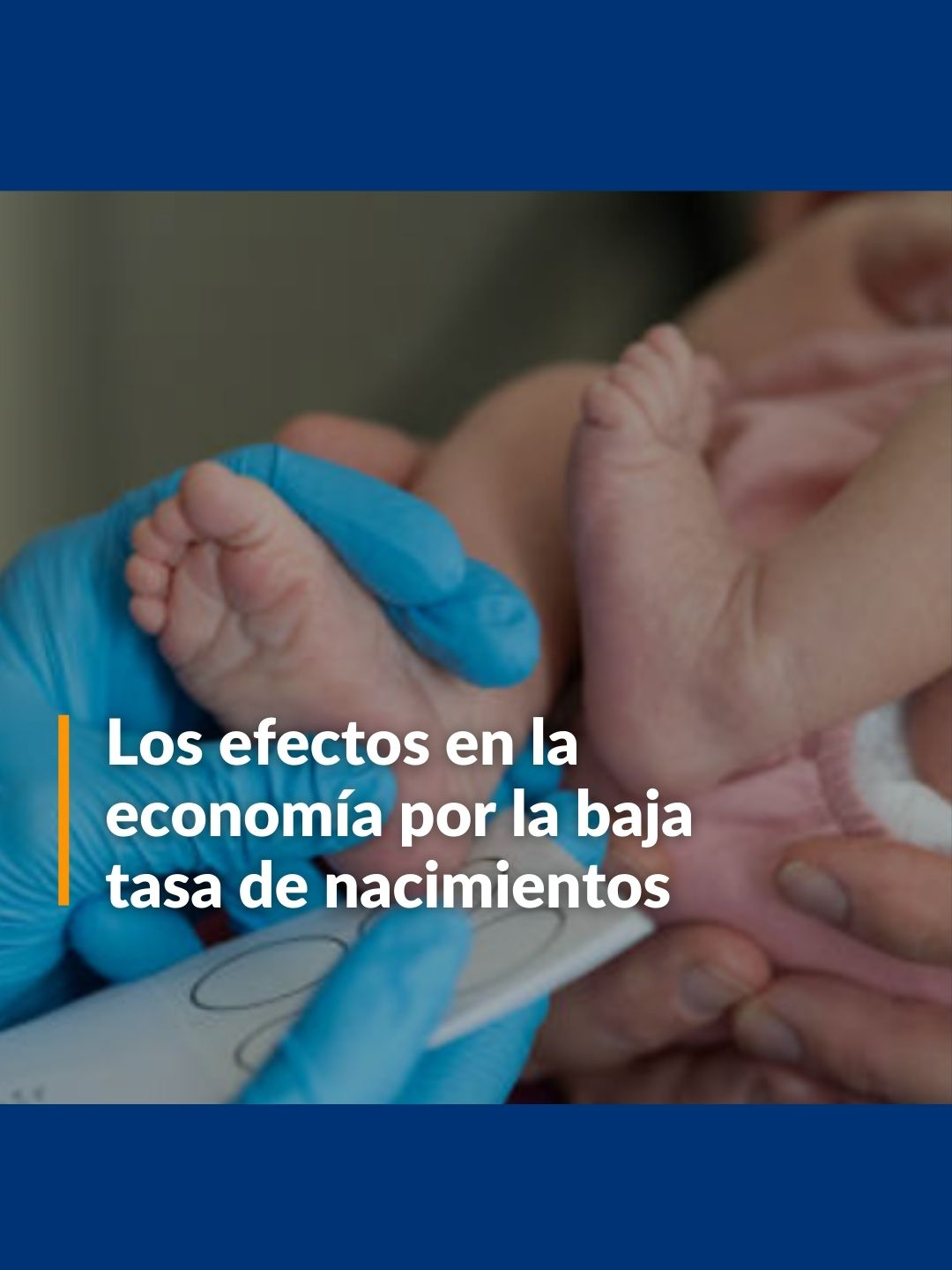 Los efectos en la economía por la baja tasa de nacimientos